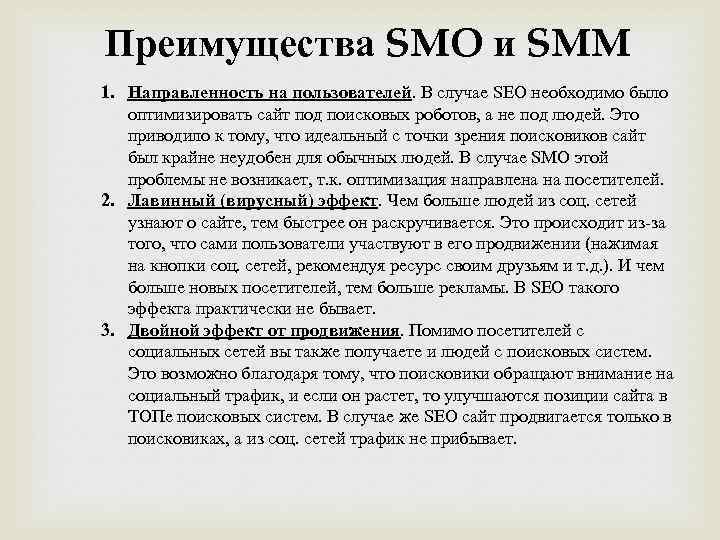 Преимущества SMO и SMM

1. Направленность на пользователей. В случае SEO необходимо было оптимизировать сайт под поисковых роботов, а не под людей. Это приводило к тому, что идеальный с точки зрения поисковиков сайт был крайне неудобен для обычных людей. В случае SMO этой проблемы не возникает, т.к. оптимизация направлена на посетителей.
2. Лавинный (вирусный) эффект. Чем больше людей из соц. сетей узнают о сайте, тем быстрее он раскручивается. Это происходит из-за того, что сами пользователи участвуют в его продвижении (нажимая на кнопки соц. сетей, рекомендуя ресурс своим друзьям и т.д.). И чем больше новых посетителей, тем больше рекламы. В SEO такого эффекта практически не бывает.
3. Двойной эффект от продвижения. Помимо посетителей с социальных сетей вы также получаете и людей с поисковых систем. Это возможно благодаря тому, что поисковики обращают внимание на социальный трафик, и если он растет, то улучшаются позиции сайта в ТОПе поисковых систем. В случае же SEO сайт продвигается только в поисковиках, а из соц. сетей трафик не прибывает.